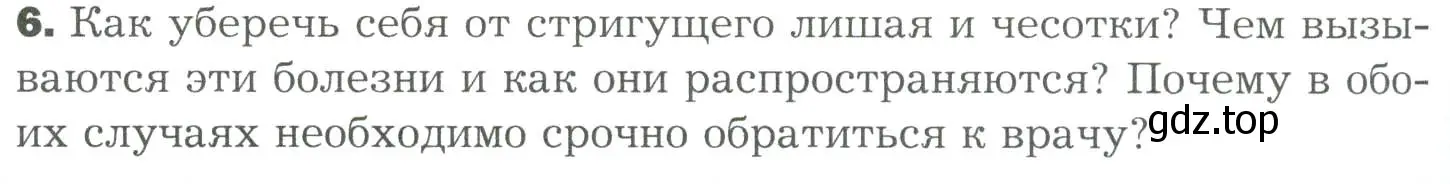 6. Как уберечь себя от стригущего лишая и чесотки? Чем вызываются эти болезни и как они распространяются? Почему в обоих случаях необходимо срочно обратиться к врачу?

gdz.top